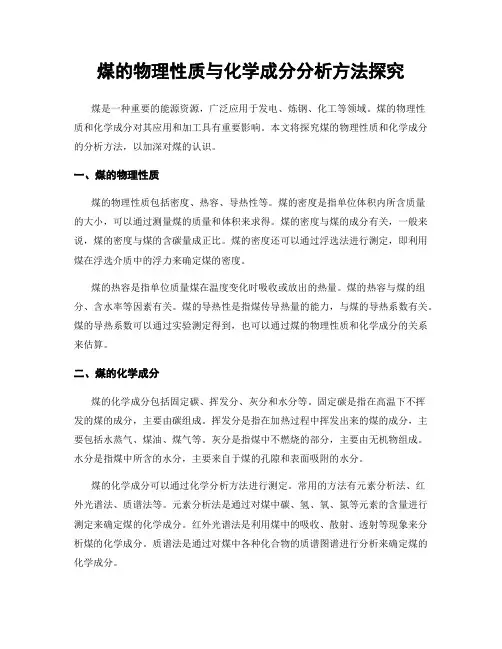 煤的物理性质与化学成分分析方法探究

煤是一种重要的能源资源，广泛应用于发电、炼钢、化工等领域。煤的物理性质和化学成分对其应用和加工具有重要影响。本文将探究煤的物理性质和化学成分的分析方法，以加深对煤的认识。

一、煤的物理性质

煤的物理性质包括密度、热容、导热性等。煤的密度是指单位体积内所含质量的大小，可以通过测量煤的质量和体积来求得。煤的密度与煤的成分有关，一般来说，煤的密度与煤的含碳量成正比。煤的密度还可以通过浮选法进行测定，即利用煤在浮选介质中的浮力来确定煤的密度。

煤的热容是指单位质量煤在温度变化时吸收或放出的热量。煤的热容与煤的组分、含水率等因素有关。煤的导热性是指煤传导热量的能力，与煤的导热系数有关。煤的导热系数可以通过实验测定得到，也可以通过煤的物理性质和化学成分的关系来估算。

二、煤的化学成分

煤的化学成分包括固定碳、挥发分、灰分和水分等。固定碳是指在高温下不挥发的煤的成分，主要由碳组成。挥发分是指在加热过程中挥发出来的煤的成分，主要包括水蒸气、煤油、煤气等。灰分是指煤中不燃烧的部分，主要由无机物组成。水分是指煤中所含的水分，主要来自于煤的孔隙和表面吸附的水分。

煤的化学成分可以通过化学分析方法进行测定。常用的方法有元素分析法、红外光谱法、质谱法等。元素分析法是通过对煤中碳、氢、氧、氮等元素的含量进行测定来确定煤的化学成分。红外光谱法是利用煤中的吸收、散射、透射等现象来分析煤的化学成分。质谱法是通过对煤中各种化合物的质谱图谱进行分析来确定煤的化学成分。